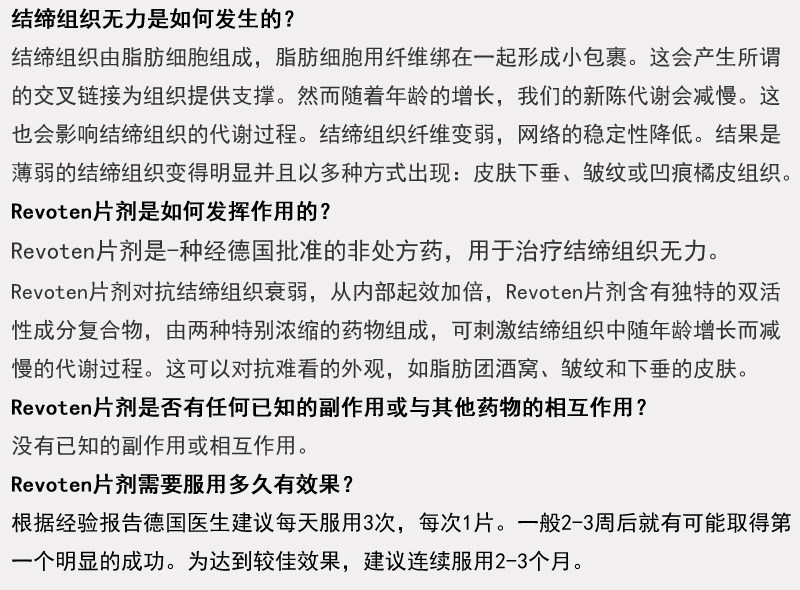 结缔组织无力是如何发生的？

结缔组织由脂肪细胞组成，脂肪细胞用纤维绑在一起形成小包裹。这会产生所谓的交叉链接为组织提供支撑。然而随着年龄的增长，我们的新陈代谢会减慢。这也会影响结缔组织的代谢过程。结缔组织纤维变弱，网络的稳定性降低。结果是薄弱的结缔组织变得明显并且以多种方式出现：皮肤下垂、皱纹或凹痕橘皮组织。

Revoten片剂是如何发挥作用的？

Revoten片剂是-种经德国批准的非处方药，用于治疗结缔组织无力。

Revoten片剂对抗结缔组织衰弱，从内部起效加倍，Revoten片剂含有独特的双活性成分复合物，由两种特别浓缩的药物组成，可刺激结缔组织中随年龄增长而减慢的代谢过程。这可以对抗难看的外观，如脂肪团酒窝、皱纹和下垂的皮肤。

Revoten片剂是否有任何已知的副作用或与其他药物的相互作用？

没有已知的副作用或相互作用。

Revoten片剂需要服用多久有效果？

根据经验报告德国医生建议每天服用3次，每次1片。一般2-3周后就有可能取得第一个明显的成功。为达到较佳效果，建议连续服用2-3个月。